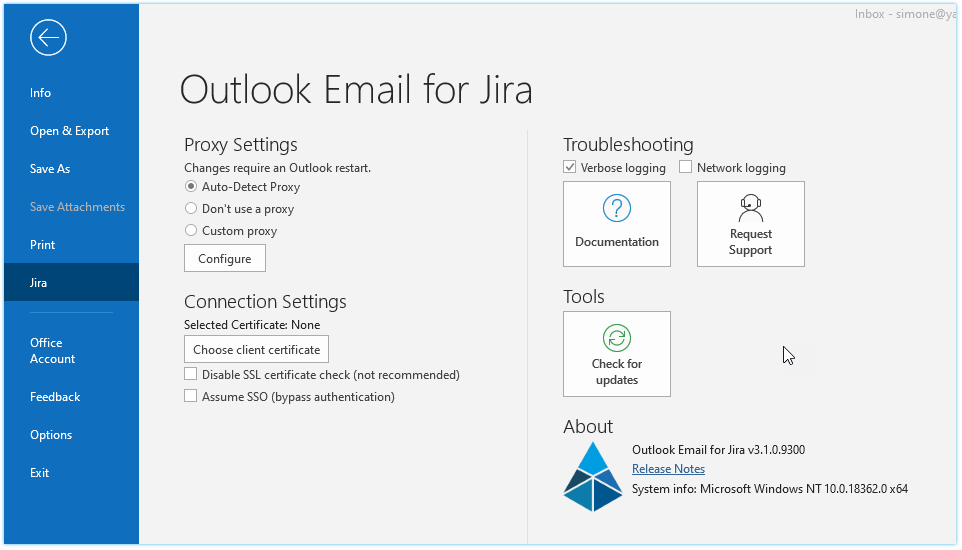 Inbox - simone@ya

Info

Open & Export

Save As

Save Attachments

Print

Jira

Office Account

Feedback

Options

Exit

Outlook Email for Jira

Proxy Settings

Changes require an Outlook restart.

Auto-Detect Proxy

Don't use a proxy

Custom proxy

Configure

Connection Settings

Selected Certificate: None

Choose client certificate

Disable SSL certificate check (not recommended)

Assume SSO (bypass authentication)

Troubleshooting

Verbose logging

Network logging

Documentation

Request Support

Tools

Check for updates

About

Outlook Email for Jira v3.1.0.9300

Release Notes

System info: Microsoft Windows NT 10.0.18362.0 x64